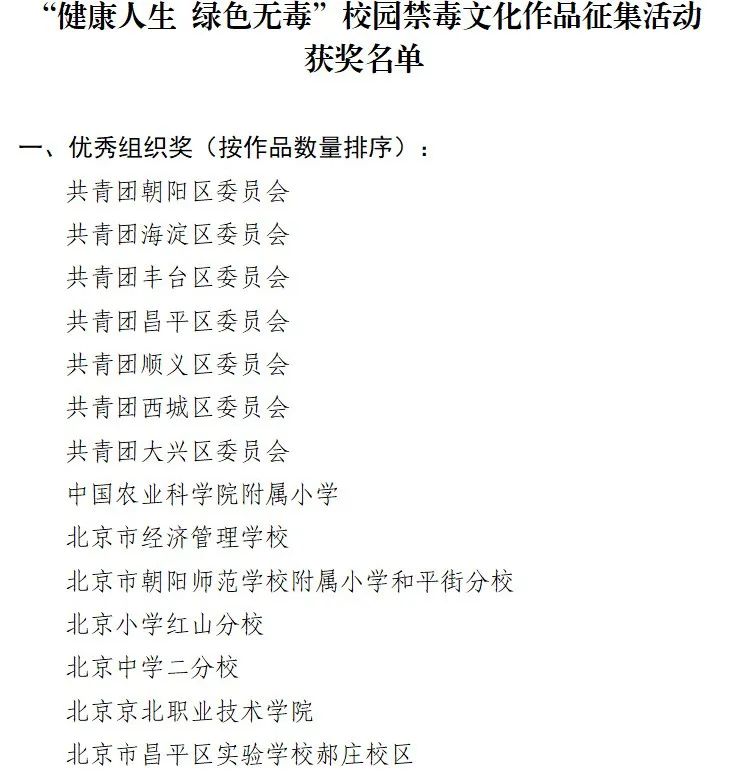 “健康人生 绿色无毒”校园禁毒文化作品征集活动获奖名单

一、优秀组织奖（按作品数量排序）：

共青团朝阳区委员会

共青团海淀区委员会

共青团丰台区委员会

共青团昌平区委员会

共青团顺义区委员会

共青团西城区委员会

共青团大兴区委员会

中国农业科学院附属小学

北京市经济管理学校

北京市朝阳师范学校附属小学和平街分校

北京小学红山分校

北京中学二分校

北京京北职业技术学院

北京市昌平区实验学校郝庄校区